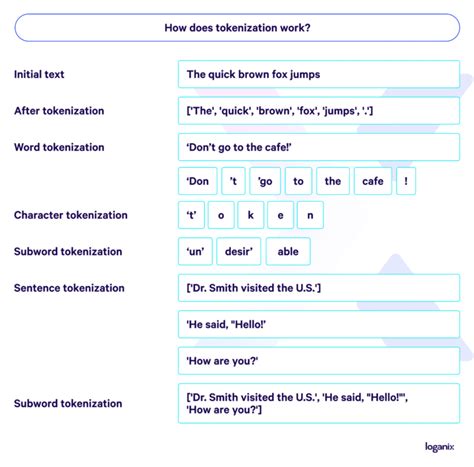 How does tokenization work?

Initial text
The quick brown fox jumps

After tokenization
['The', 'quick', 'brown', 'fox', 'jumps', '.']

Word tokenization
'Don't go to the cafe!'

'Don
't
'go
to
the
cafe
!

Character tokenization
't'
o
k
e
n

Subword tokenization
'un'
desir'
able

Sentence tokenization
['Dr. Smith visited the U.S.']

'He said, "Hello!'

'How are you?'

Subword tokenization
['Dr. Smith visited the U.S.', 'He said, "Hello!"', 'How are you?']

loganix